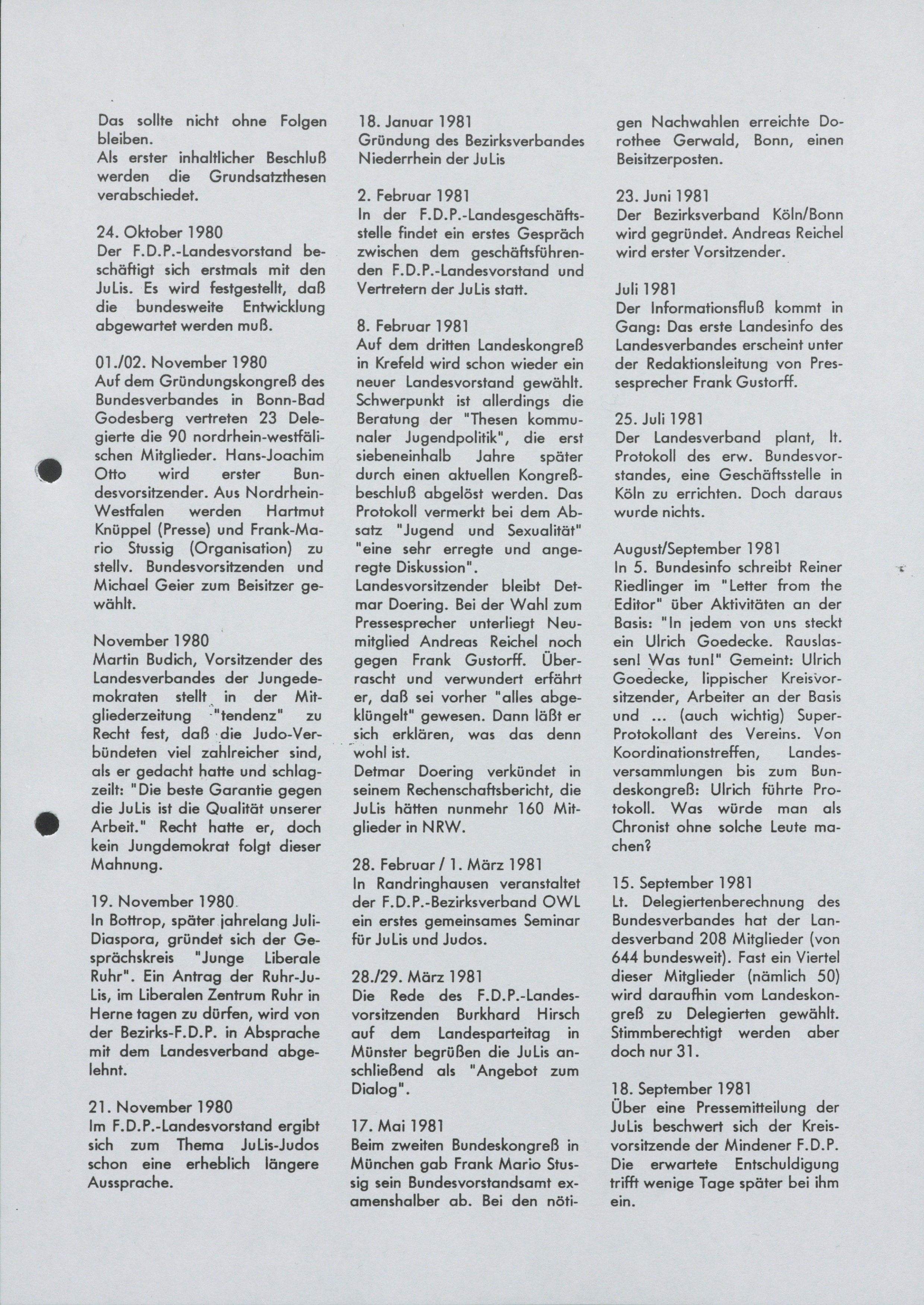 Das sollte nicht ohne Folgen bleiben.
Als erster inhaltlicher Beschluß werden die Grundsatzthesen verabschiedet.

24. Oktober 1980
Der F.D.P.-Landesvorstand beschäftigt sich erstmals mit den JuLis. Es wird festgestellt, daß die bundesweite Entwicklung abgewartet werden muß.

01./02. November 1980
Auf dem Gründungskongreß des Bundesverbandes in Bonn-Bad Godesberg vertreten 23 Delegierte die 90 nordrhein-westfälischen Mitglieder. Hans-Joachim Otto wird erster Bundesvorsitzender. Aus Nordrhein-Westfalen werden Hartmut Knüppel (Presse) und Frank-Mario Stussig (Organisation) zu stellv. Bundesvorsitzenden und Michael Geier zum Beisitzer gewählt.

November 1980
Martin Budich, Vorsitzender des Landesverbandes der Jungedemokraten stellt in der Mitgliederzeitung "tendenz" zu Recht fest, daß die Judo-Verbündeten viel zahlreicher sind, als er gedacht hatte und schlagzeilt: "Die beste Garantie gegen die JuLis ist die Qualität unserer Arbeit." Recht hatte er, doch kein Jungdemokrat folgt dieser Mahnung.

19. November 1980
In Bottrop, später jahrelang Juli-Diaspora, gründet sich der Gesprächskreis "Junge Liberale Ruhr". Ein Antrag der Ruhr-JuLis, im Liberalen Zentrum Ruhr in Herne tagen zu dürfen, wird von der Bezirks-F.D.P. in Absprache mit dem Landesverband abgelehnt.

21. November 1980
Im F.D.P.-Landesvorstand ergibt sich zum Thema JuLis-Judos schon eine erheblich längere Aussprache.

18. Januar 1981
Gründung des Bezirksverbandes Niederrhein der JuLis

2. Februar 1981
In der F.D.P.-Landesgeschäftsstelle findet ein erstes Gespräch zwischen dem geschäftsführenden F.D.P.-Landesvorstand und Vertretern der JuLis statt.

8. Februar 1981
Auf dem dritten Landeskongreß in Krefeld wird schon wieder ein neuer Landesvorstand gewählt. Schwerpunkt ist allerdings die Beratung der "Thesen kommunaler Jugendpolitik", die erst siebeneinhalb Jahre später durch einen aktuellen Kongreßbeschluß abgelöst werden. Das Protokoll vermerkt bei dem Absatz "Jugend und Sexualität" "eine sehr erregte und angeregte Diskussion".
Landesvorsitzender bleibt Detmar Doering. Bei der Wahl zum Pressesprecher unterliegt Neumitglied Andreas Reichel noch gegen Frank Gustorff. Überrascht und verwundert erfährt er, daß sei vorher "alles abgeklüngelt" gewesen. Dann läßt er sich erklären, was das denn wohl ist.
Detmar Doering verkündet in seinem Rechenschaftsbericht, die JuLis hätten nunmehr 160 Mitglieder in NRW.

28. Februar / 1. März 1981
In Randringhausen veranstaltet der F.D.P.-Bezirksverband OWL ein erstes gemeinsames Seminar für JuLis und Judos.

28./29. März 1981
Die Rede des F.D.P.-Landesvorsitzenden Burkhard Hirsch auf dem Landesparteitag in Münster begrüßen die JuLis anschließend als "Angebot zum Dialog".

17. Mai 1981
Beim zweiten Bundeskongreß in München gab Frank Mario Stussig sein Bundesvorstandsamt examenshalber ab. Bei den nötigen Nachwahlen erreichte Dorothee Gerwald, Bonn, einen Beisitzerposten.

23. Juni 1981
Der Bezirksverband Köln/Bonn wird gegründet. Andreas Reichel wird erster Vorsitzender.

Juli 1981
Der Informationsfluß kommt in Gang: Das erste Landesinfo des Landesverbandes erscheint unter der Redaktionsleitung von Pressesprecher Frank Gustorff.

25. Juli 1981
Der Landesverband plant, lt. Protokoll des erw. Bundesvorstandes, eine Geschäftsstelle in Köln zu errichten. Doch daraus wurde nichts.

August/September 1981
In 5. Bundesinfo schreibt Reiner Riedlinger im "Letter from the Editor" über Aktivitäten an der Basis: "In jedem von uns steckt ein Ulrich Goedecke. Rauslassen! Was tun!" Gemeint: Ulrich Goedecke, lippischer Kreisvorsitzender, Arbeiter an der Basis und ... (auch wichtig) Super-Protokollant des Vereins. Von Koordinationstreffen, Landesversammlungen bis zum Bundeskongreß: Ulrich führte Protokoll. Was würde man als Chronist ohne solche Leute machen?

15. September 1981
Lt. Delegiertenberechnung des Bundesverbandes hat der Landesverband 208 Mitglieder (von 644 bundesweit). Fast ein Viertel dieser Mitglieder (nämlich 50) wird daraufhin vom Landeskongreß zu Delegierten gewählt. Stimmberechtigt werden aber doch nur 31.

18. September 1981
Über eine Pressemitteilung der JuLis beschwert sich der Kreisvorsitzende der Mindener F.D.P. Die erwartete Entschuldigung trifft wenige Tage später bei ihm ein.